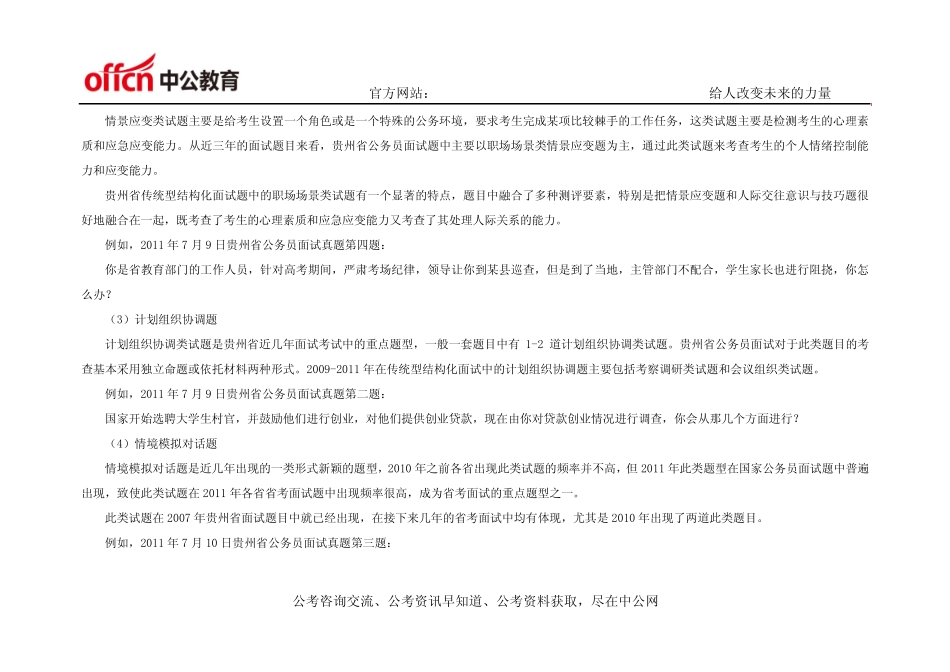 offcn 中公教育

官方网站：

给人改变未来的力量

情景应变类试题主要是给考生设置一个角色或是一个特殊的公务环境，要求考生完成某项比较棘手的工作任务，这类试题主要是检测考生的心理素质和应急应变能力。从近三年的面试题目来看，贵州省公务员面试题中主要以职场场景类情景应变题为主，通过此类试题来考查考生的个人情绪控制能力和应变能力。

贵州省传统型结构化面试题中的职场场景类试题有一个显著的特点，题目中融合了多种测评要素，特别是把情景应变题和人际交往意识与技巧题很好地融合在一起，既考查了考生的心理素质和应急应变能力又考查了其处理人际关系的能力。

例如，2011 年 7 月 9 日贵州省公务员面试真题第四题：

你是省教育部门的工作人员，针对高考期间，严肃考场纪律，领导让你到某县巡查，但是到了当地，主管部门不配合，学生家长也进行阻挠，你怎么办？

（3）计划组织协调题

计划组织协调类试题是贵州省近几年面试考试中的重点题型，一般一套题目中有 1-2 道计划组织协调类试题。贵州省公务员面试对于此类题目的考查基本采用独立命题或依托材料两种形式。2009-2011 年在传统型结构化面试中的计划组织协调题主要包括考察调研类试题和会议组织类试题。

例如，2011 年 7 月 9 日贵州省公务员面试真题第二题：

国家开始选聘大学生村官，并鼓励他们进行创业，对他们提供创业贷款，现在由你对贷款创业情况进行调查，你会从那几个方面进行？

（4）情境模拟对话题

情境模拟对话题是近几年出现的一类形式新颖的题型，2010 年之前各省出现此类试题的频率并不高，但 2011 年此类题型在国家公务员面试题中普遍出现，致使此类试题在 2011 年各省省考面试题中出现频率很高，成为省考面试的重点题型之一。

此类试题在 2007 年贵州省面试题目中就已经出现，在接下来几年的省考面试中均有体现，尤其是 2010 年出现了两道此类题目。

例如，2011 年 7 月 10 日贵州省公务员面试真题第三题：

公考咨询交流、公考资讯早知道、公考资料获取，尽在中公网